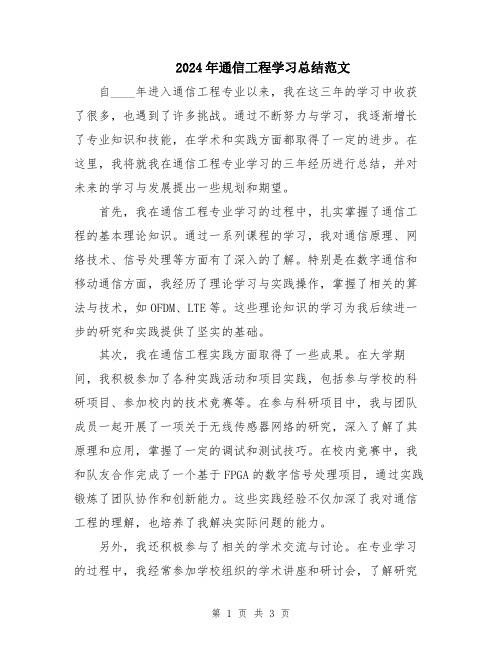 2024年通信工程学习总结范文

自____年进入通信工程专业以来，我在这三年的学习中收获了很多，也遇到了许多挑战。通过不断努力与学习，我逐渐增长了专业知识和技能，在学术和实践方面都取得了一定的进步。在这里，我将就我在通信工程专业学习的三年经历进行总结，并对未来的学习与发展提出一些规划和期望。

首先，我在通信工程专业学习的过程中，扎实掌握了通信工程的基本理论知识。通过一系列课程的学习，我对通信原理、网络技术、信号处理等方面有了深入的了解。特别是在数字通信和移动通信方面，我经历了理论学习与实践操作，掌握了相关的算法与技术，如OFDM、LTE等。这些理论知识的学习为我后续进一步的研究和实践提供了坚实的基础。

其次，我在通信工程实践方面取得了一些成果。在大学期间，我积极参加了各种实践活动和项目实践，包括参与学校的科研项目、参加校内的技术竞赛等。在参与科研项目中，我与团队成员一起开展了一项关于无线传感器网络的研究，深入了解了其原理和应用，掌握了一定的调试和测试技巧。在校内竞赛中，我和队友合作完成了一个基于FPGA的数字信号处理项目，通过实践锻炼了团队协作和创新能力。这些实践经验不仅加深了我对通信工程的理解，也培养了我解决实际问题的能力。

另外，我还积极参与了相关的学术交流与讨论。在专业学习的过程中，我经常参加学校组织的学术讲座和研讨会，了解研究

第 1 页 共 3 页